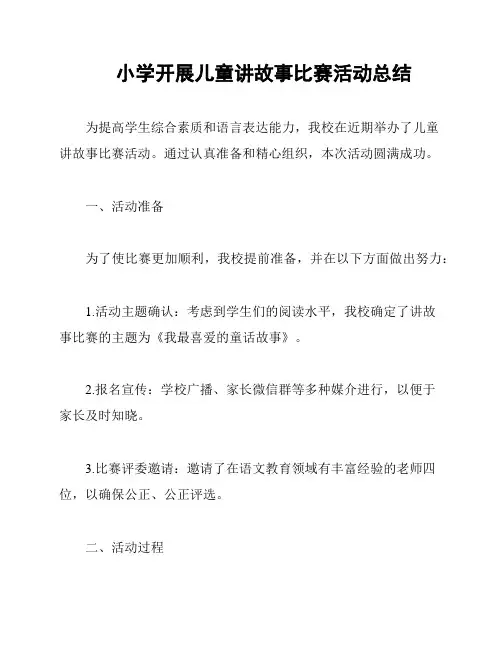 小学开展儿童讲故事比赛活动总结

为提高学生综合素质和语言表达能力，我校在近期举办了儿童讲故事比赛活动。通过认真准备和精心组织，本次活动圆满成功。

一、活动准备

为了使比赛更加顺利，我校提前准备，并在以下方面做出努力：

1.活动主题确认：考虑到学生们的阅读水平，我校确定了讲故事比赛的主题为《我最喜爱的童话故事》。

2.报名宣传：学校广播、家长微信群等多种媒介进行，以便于家长及时知晓。

3.比赛评委邀请：邀请了在语文教育领域有丰富经验的老师四位，以确保公正、公正评选。

二、活动过程